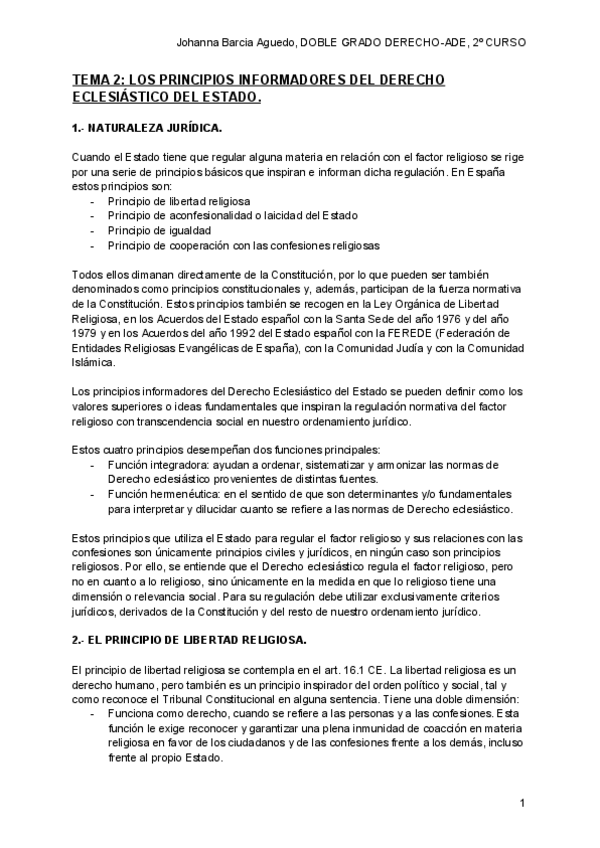 Johanna Barcia Aguedo, DOBLE GRADO DERECHO-ADE, 2º CURSO

TEMA 2: LOS PRINCIPIOS INFORMADORES DEL DERECHO ECLESIÁSTICO DEL ESTADO.

1.- NATURALEZA JURÍDICA.

Cuando el Estado tiene que regular alguna materia en relación con el factor religioso se rige por una serie de principios básicos que inspiran e informan dicha regulación. En España estos principios son:
- Principio de libertad religiosa
- Principio de aconfesionalidad o laicidad del Estado
- Principio de igualdad
- Principio de cooperación con las confesiones religiosas

Todos ellos dimanan directamente de la Constitución, por lo que pueden ser también denominados como principios constitucionales y, además, participan de la fuerza normativa de la Constitución. Estos principios también se recogen en la Ley Orgánica de Libertad Religiosa, en los Acuerdos del Estado español con la Santa Sede del año 1976 y del año 1979 y en los Acuerdos del año 1992 del Estado español con la FEREDE (Federación de Entidades Religiosas Evangélicas de España), con la Comunidad Judía y con la Comunidad Islámica.

Los principios informadores del Derecho Eclesiástico del Estado se pueden definir como los valores superiores o ideas fundamentales que inspiran la regulación normativa del factor religioso con transcendencia social en nuestro ordenamiento jurídico.

Estos cuatro principios desempeñan dos funciones principales:
- Función integradora: ayudan a ordenar, sistematizar y armonizar las normas de Derecho eclesiástico provenientes de distintas fuentes.
- Función hermenéutica: en el sentido de que son determinantes y/o fundamentales para interpretar y dilucidar cuanto se refiere a las normas de Derecho eclesiástico.

Estos principios que utiliza el Estado para regular el factor religioso y sus relaciones con las confesiones son únicamente principios civiles y jurídicos, en ningún caso son principios religiosos. Por ello, se entiende que el Derecho eclesiástico regula el factor religioso, pero no en cuanto a lo religioso, sino únicamente en la medida en que lo religioso tiene una dimensión o relevancia social. Para su regulación debe utilizar exclusivamente criterios jurídicos, derivados de la Constitución y del resto de nuestro ordenamiento jurídico.

2.- EL PRINCIPIO DE LIBERTAD RELIGIOSA.

El principio de libertad religiosa se contempla en el art. 16.1 CE. La libertad religiosa es un derecho humano, pero también es un principio inspirador del orden político y social, tal y como reconoce el Tribunal Constitucional en alguna sentencia. Tiene una doble dimensión:
- Funciona como derecho, cuando se refiere a las personas y a las confesiones. Esta función le exige reconocer y garantizar una plena inmunidad de coacción en materia religiosa en favor de los ciudadanos y de las confesiones frente a los demás, incluso frente al propio Estado.

1